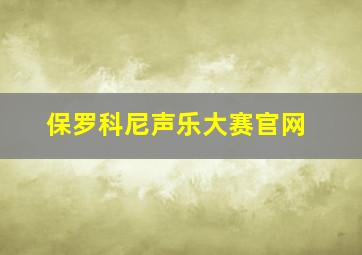 保罗科尼声乐大赛官网